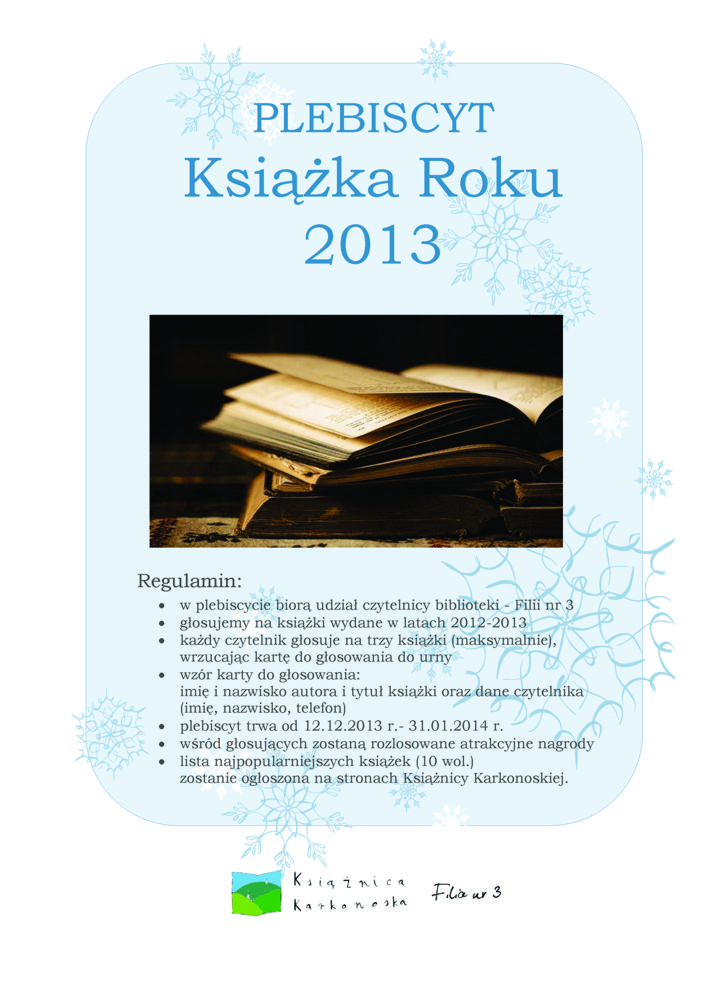 PLEBISCYT

Książka Roku 2013

Regulamin:

• w plebiscycie biorą udział czytelnicy biblioteki - Filii nr 3
• głosujemy na książki wydane w latach 2012-2013
• każdy czytelnik głosuje na trzy książki (maksymalnie), wrzucając kartę do głosowania do urny
• wzór karty do głosowania: imię i nazwisko autora i tytuł książki oraz dane czytelnika (imię, nazwisko, telefon)
• plebiscyt trwa od 12.12.2013 r.- 31.01.2014 r.
• wśród głosujących zostaną rozlosowane atrakcyjne nagrody
• lista najpopularniejszych książek (10 wol.) zostanie ogłoszona na stronach Książnicy Karkonoskiej.

Książnica Karkonoska

Filia nr 3